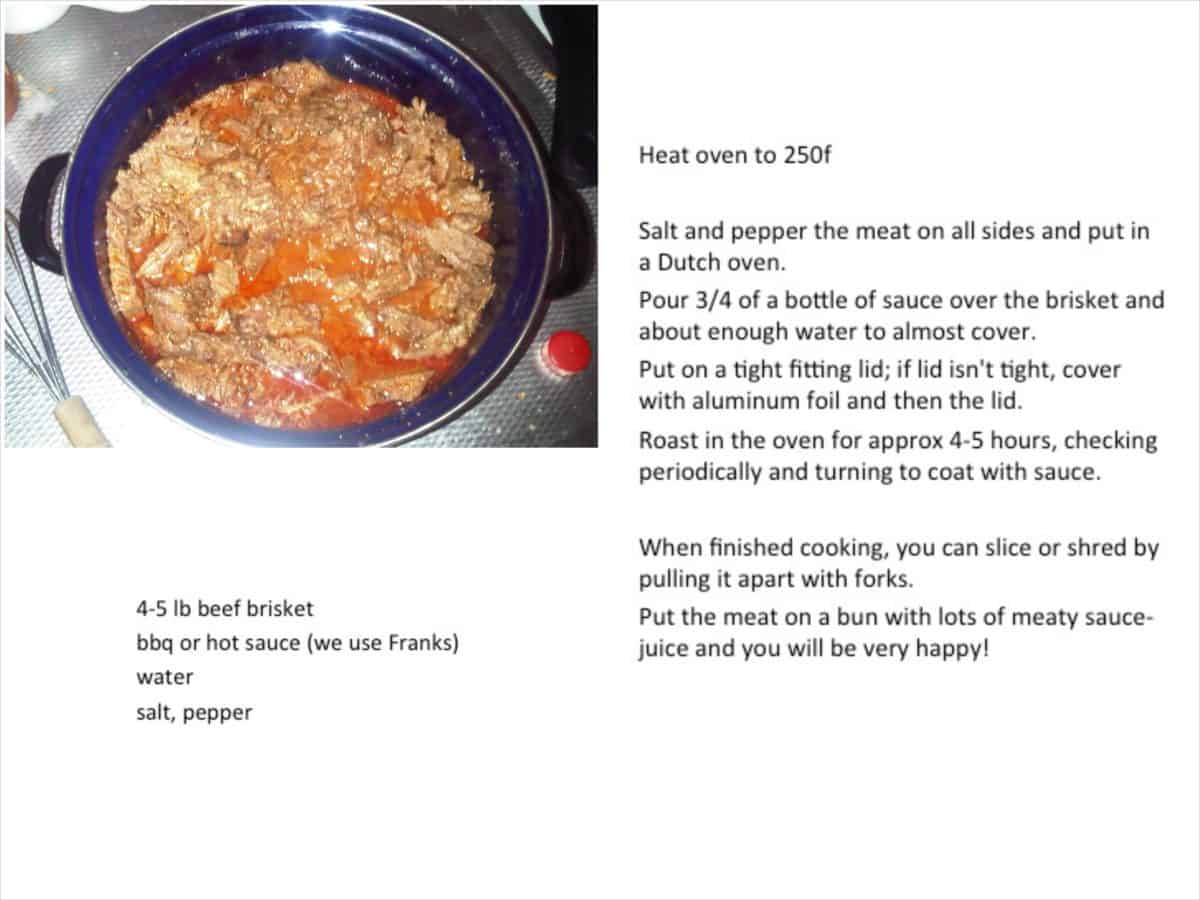 4-5 lb beef brisket
bbq or hot sauce (we use Franks)
water
salt, pepper

Heat oven to 250f

Salt and pepper the meat on all sides and put in a Dutch oven.

Pour 3/4 of a bottle of sauce over the brisket and about enough water to almost cover.

Put on a tight fitting lid; if lid isn't tight, cover with aluminum foil and then the lid.

Roast in the oven for approx 4-5 hours, checking periodically and turning to coat with sauce.

When finished cooking, you can slice or shred by pulling it apart with forks.

Put the meat on a bun with lots of meaty sauce-juice and you will be very happy!